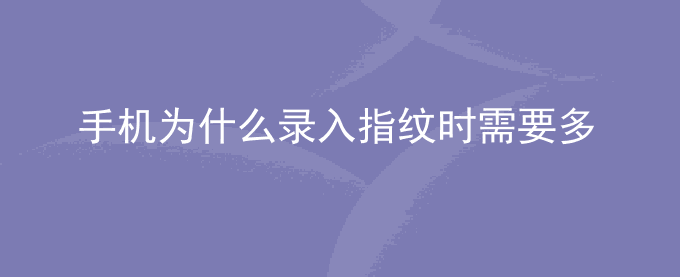 手机为什么录入指纹时需要多